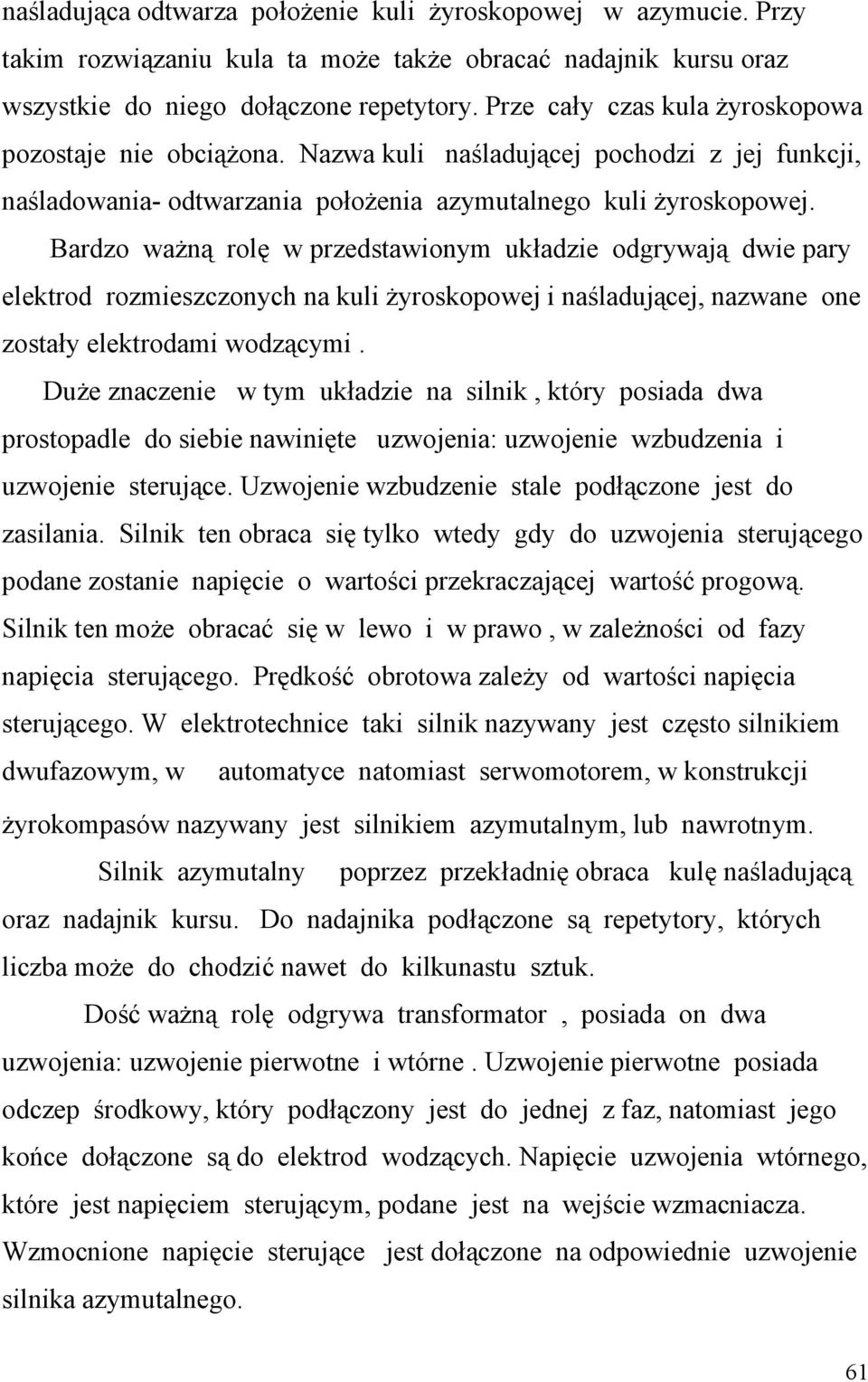 naśladująca odtwarza położenie kuli żyroskopowej w azymucie. Przy takim rozwiązaniu kula ta może także obracać nadajnik kursu oraz wszystkie do niego dołączone repetytory. Prze cały czas kula żyroskopowa pozostaje nie obciążona. Nazwa kuli naśladującej pochodzi z jej funkcji, naśladowania- odtwarzania położenia azymutalnego kuli żyroskopowej.

Bardzo ważną rolę w przedstawionym układzie odgrywają dwie pary elektrod rozmieszczonych na kuli żyroskopowej i naśladującej, nazwane one zostały elektrodami wodzącymi .

Duże znaczenie w tym układzie na silnik , który posiada dwa prostopadle do siebie nawinięte uzwojenia: uzwojenie wzbudzenia i uzwojenie sterujące. Uzwojenie wzbudzenie stale podłączone jest do zasilania. Silnik ten obraca się tylko wtedy gdy do uzwojenia sterującego podane zostanie napięcie o wartości przekraczającej wartość progową. Silnik ten może obracać się w lewo i w prawo , w zależności od fazy napięcia sterującego. Prędkość obrotowa zależy od wartości napięcia sterującego. W elektrotechnice taki silnik nazywany jest często silnikiem dwufazowym, w automatyce natomiast serwomotorem, w konstrukcji żyrokompasów nazywany jest silnikiem azymutalnym, lub nawrotnym.

Silnik azymutalny poprzez przekładnię obraca kulę naśladującą oraz nadajnik kursu. Do nadajnika podłączone są repetytory, których liczba może do chodzić nawet do kilkunastu sztuk.

Dość ważną rolę odgrywa transformator , posiada on dwa uzwojenia: uzwojenie pierwotne i wtórne . Uzwojenie pierwotne posiada odczep środkowy, który podłączony jest do jednej z faz, natomiast jego końce dołączone są do elektrod wodzących. Napięcie uzwojenia wtórnego, które jest napięciem sterującym, podane jest na wejście wzmacniacza. Wzmocnione napięcie sterujące jest dołączone na odpowiednie uzwojenie silnika azymutalnego.

61